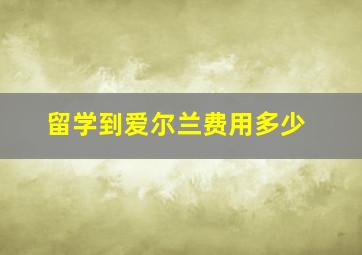 留学到爱尔兰费用多少